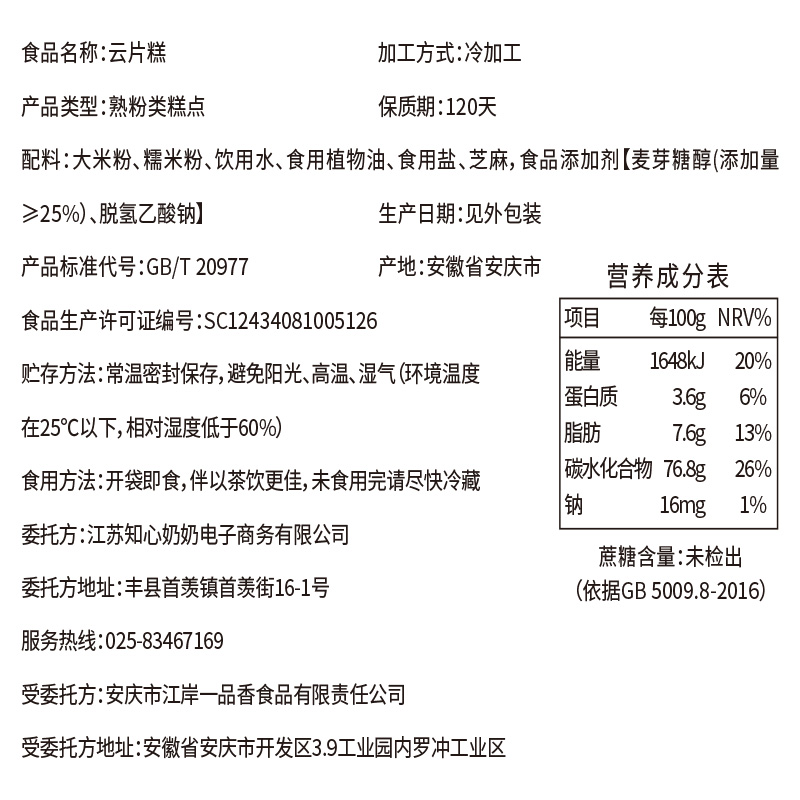 食品名称:云片糕

加工方式:冷加工

产品类型:熟粉类糕点

保质期:120天

配料:大米粉、糯米粉、饮用水、食用植物油、食用盐、芝麻,食品添加剂【麦芽糖醇(添加量≥25%)、脱氢乙酸钠】

生产日期:见外包装

产品标准代号:GB/T 20977

产地:安徽省安庆市

食品生产许可证编号:SC12434081005126

贮存方法:常温密封保存,避免阳光、高温、湿气(环境温度在25°C以下,相对湿度低于60%)

食用方法:开袋即食,伴以茶饮更佳,未食用完请尽快冷藏

委托方:江苏知心奶奶电子商务有限公司

委托方地址:丰县首羡镇首羡街16-1号

服务热线:025-83467169

受委托方:安庆市江岸一品香食品有限责任公司

受委托方地址:安徽省安庆市开发区3.9工业园内罗冲工业区

营养成分表

| 项目 | 每100g | NRV% |
|---|---|---|
| 能量 | 1648kJ | 20% |
| 蛋白质 | 3.6g | 6% |
| 脂肪 | 7.6g | 13% |
| 碳水化合物 | 76.8g | 26% |
| 钠 | 16mg | 1% |

蔗糖含量:未检出
(依据GB 5009.8-2016)